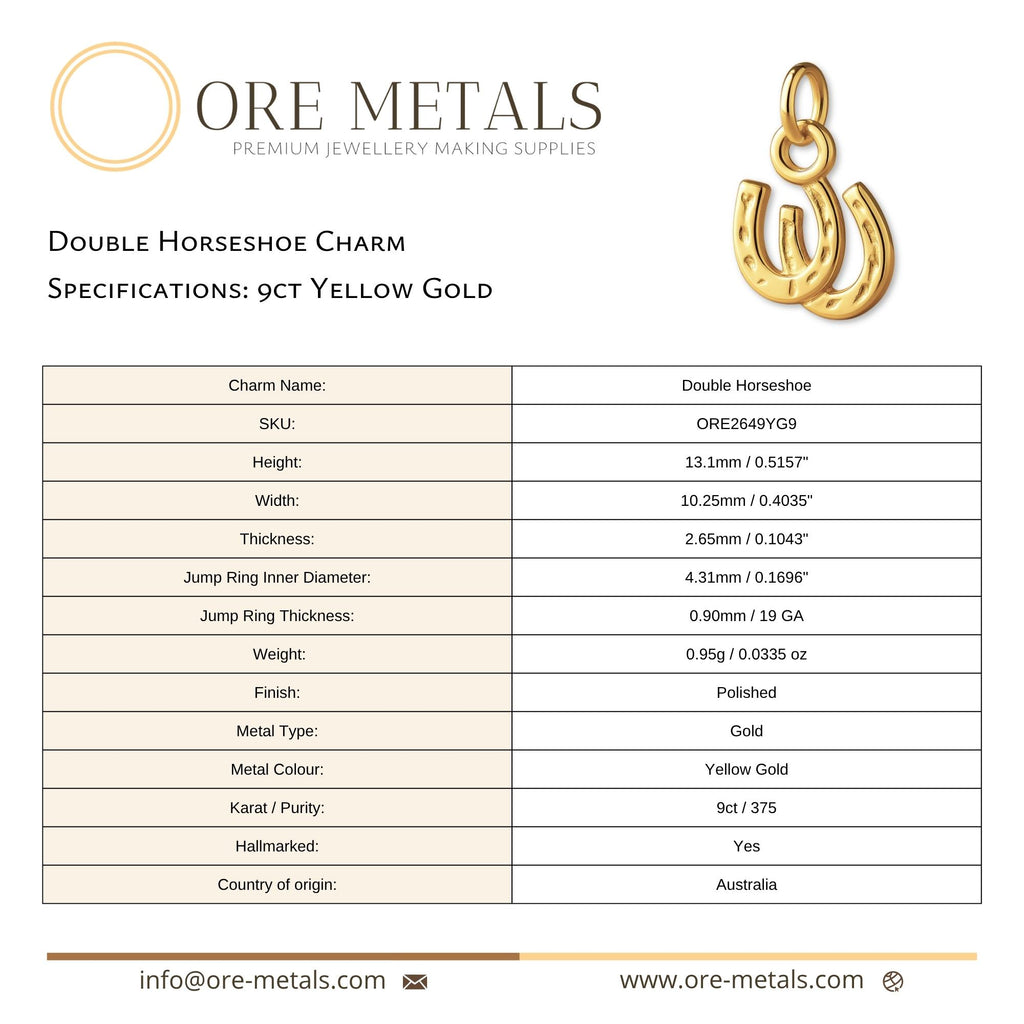 ORE METALS
PREMIUM JEWELLERY MAKING SUPPLIES

Double Horseshoe Charm
Specifications: 9ct Yellow Gold

| Charm Name: | Double Horseshoe |
|---|---|
| SKU: | ORE2649YG9 |
| Height: | 13.1mm / 0.5157" |
| Width: | 10.25mm / 0.4035" |
| Thickness: | 2.65mm / 0.1043" |
| Jump Ring Inner Diameter: | 4.31mm / 0.1696" |
| Jump Ring Thickness: | 0.90mm / 19 GA |
| Weight: | 0.95g / 0.0335 oz |
| Finish: | Polished |
| Metal Type: | Gold |
| Metal Colour: | Yellow Gold |
| Karat / Purity: | 9ct / 375 |
| Hallmarked: | Yes |
| Country of origin: | Australia |

info@ore-metals.com
www.ore-metals.com